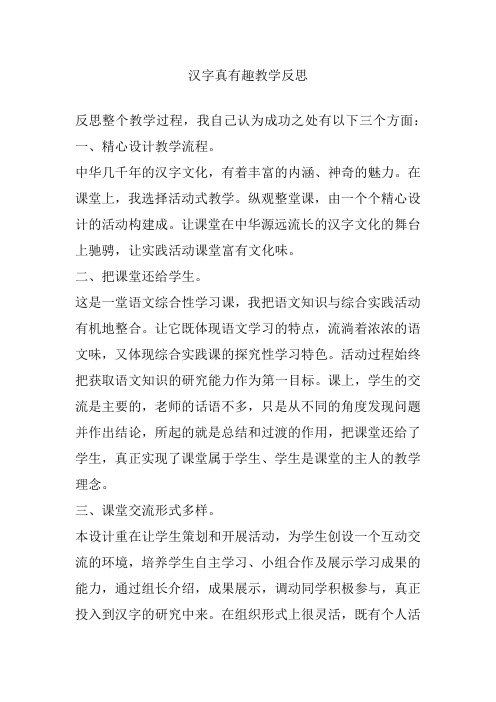 汉字真有趣教学反思

反思整个教学过程，我自己认为成功之处有以下三个方面：

一、精心设计教学流程。

中华几千年的汉字文化，有着丰富的内涵、神奇的魅力。在课堂上，我选择活动式教学。纵观整堂课，由一个个精心设计的活动构建成。让课堂在中华源远流长的汉字文化的舞台上驰骋，让实践活动课堂富有文化味。

二、把课堂还给学生。

这是一堂语文综合性学习课，我把语文知识与综合实践活动有机地整合。让它既体现语文学习的特点，流淌着浓浓的语文味，又体现综合实践课的探究性学习特色。活动过程始终把获取语文知识的研究能力作为第一目标。课上，学生的交流是主要的，老师的话语不多，只是从不同的角度发现问题并作出结论，所起的就是总结和过渡的作用，把课堂还给了学生，真正实现了课堂属于学生、学生是课堂的主人的教学理念。

三、课堂交流形式多样。

本设计重在让学生策划和开展活动，为学生创设一个互动交流的环境，培养学生自主学习、小组合作及展示学习成果的能力，通过组长介绍，成果展示，调动同学积极参与，真正投入到汉字的研究中来。在组织形式上很灵活，既有个人活